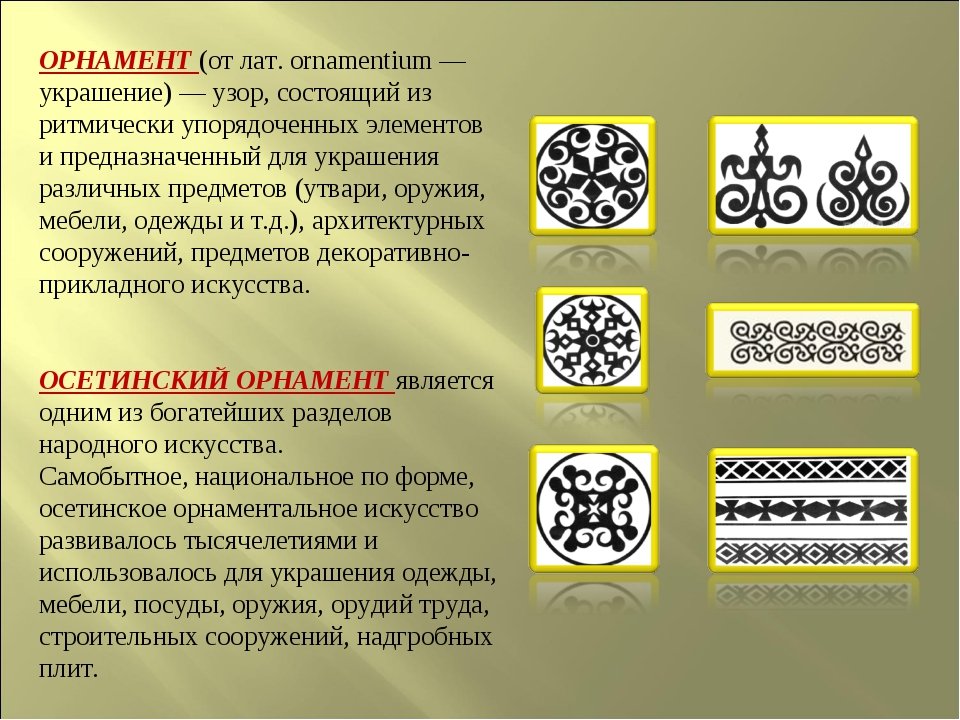 ОРНАМЕНТ (от лат. ornamentium — украшение) — узор, состоящий из ритмически упорядоченных элементов и предназначенный для украшения различных предметов (утвари, оружия, мебели, одежды и т.д.), архитектурных сооружений, предметов декоративно-прикладного искусства.

ОСЕТИНСКИЙ ОРНАМЕНТ является одним из богатейших разделов народного искусства.
Самобытное, национальное по форме, осетинское орнаментальное искусство развивалось тысячелетиями и использовалось для украшения одежды, мебели, посуды, оружия, орудий труда, строительных сооружений, надгробных плит.